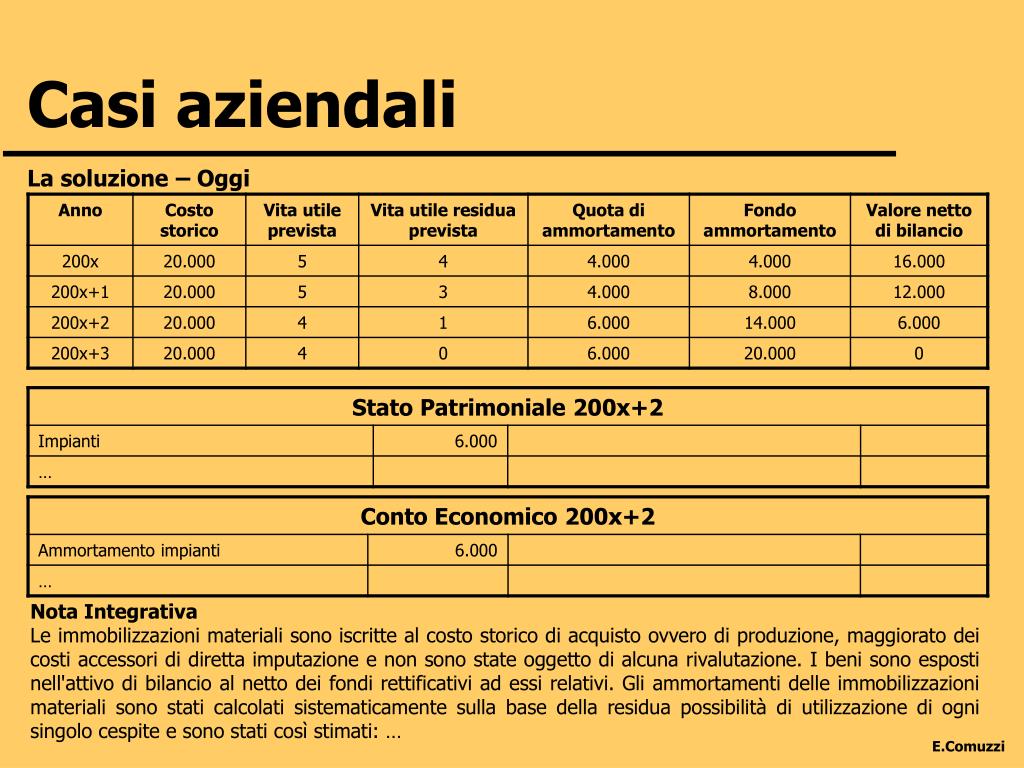 Casi aziendali

La soluzione – Oggi

| Anno | Costo storico | Vita utile prevista | Vita utile residua prevista | Quota di ammortamento | Fondo ammortamento | Valore netto di bilancio |
|---|---|---|---|---|---|---|
| 200x | 20.000 | 5 | 4 | 4.000 | 4.000 | 16.000 |
| 200x+1 | 20.000 | 5 | 3 | 4.000 | 8.000 | 12.000 |
| 200x+2 | 20.000 | 4 | 1 | 6.000 | 14.000 | 6.000 |
| 200x+3 | 20.000 | 4 | 0 | 6.000 | 20.000 | 0 |

| Stato Patrimoniale 200x+2 | | | |
|---|---|---|---|
| Impianti | 6.000 | | |
| … | | | |

| Conto Economico 200x+2 | | | |
|---|---|---|---|
| Ammortamento impianti | 6.000 | | |
| … | | | |

Nota Integrativa
Le immobilizzazioni materiali sono iscritte al costo storico di acquisto ovvero di produzione, maggiorato dei costi accessori di diretta imputazione e non sono state oggetto di alcuna rivalutazione. I beni sono esposti nell'attivo di bilancio al netto dei fondi rettificativi ad essi relativi. Gli ammortamenti delle immobilizzazioni materiali sono stati calcolati sistematicamente sulla base della residua possibilità di utilizzazione di ogni singolo cespite e sono stati così stimati: …

E.Comuzzi